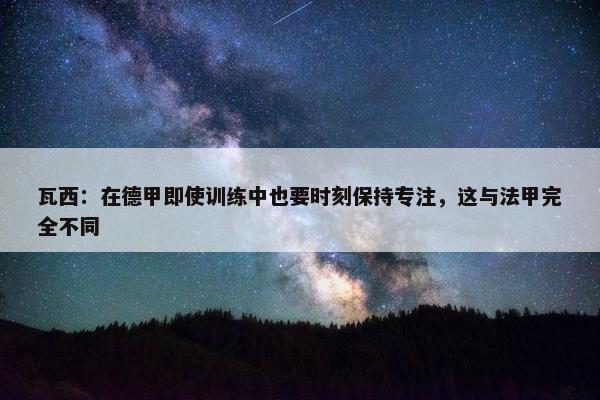 瓦西：在德甲即使训练中也要时刻保持专注，这与法甲完全不同